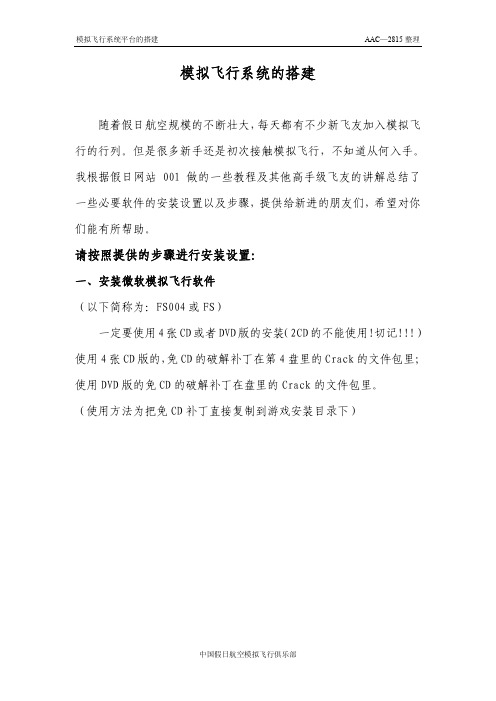 模拟飞行系统平台的搭建

AAC—2815 整理

模拟飞行系统的搭建

随着假日航空规模的不断壮大，每天都有不少新飞友加入模拟飞行的行列。但是很多新手还是初次接触模拟飞行，不知道从何入手。我根据假日网站 001 做的一些教程及其他高手级飞友的讲解总结了一些必要软件的安装设置以及步骤，提供给新进的朋友们，希望对你们能有所帮助。

请按照提供的步骤进行安装设置：

一、安装微软模拟飞行软件

（以下简称为：FS004 或 FS）

一定要使用 4 张 CD 或者 DVD 版的安装（2CD 的不能使用！切记！！！）使用 4 张 CD 版的，免 CD 的破解补丁在第 4 盘里的 Crack 的文件包里；使用 DVD 版的免 CD 的破解补丁在盘里的 Crack 的文件包里。

（使用方法为把免 CD 补丁直接复制到游戏安装目录下）

中国假日航空模拟飞行俱乐部